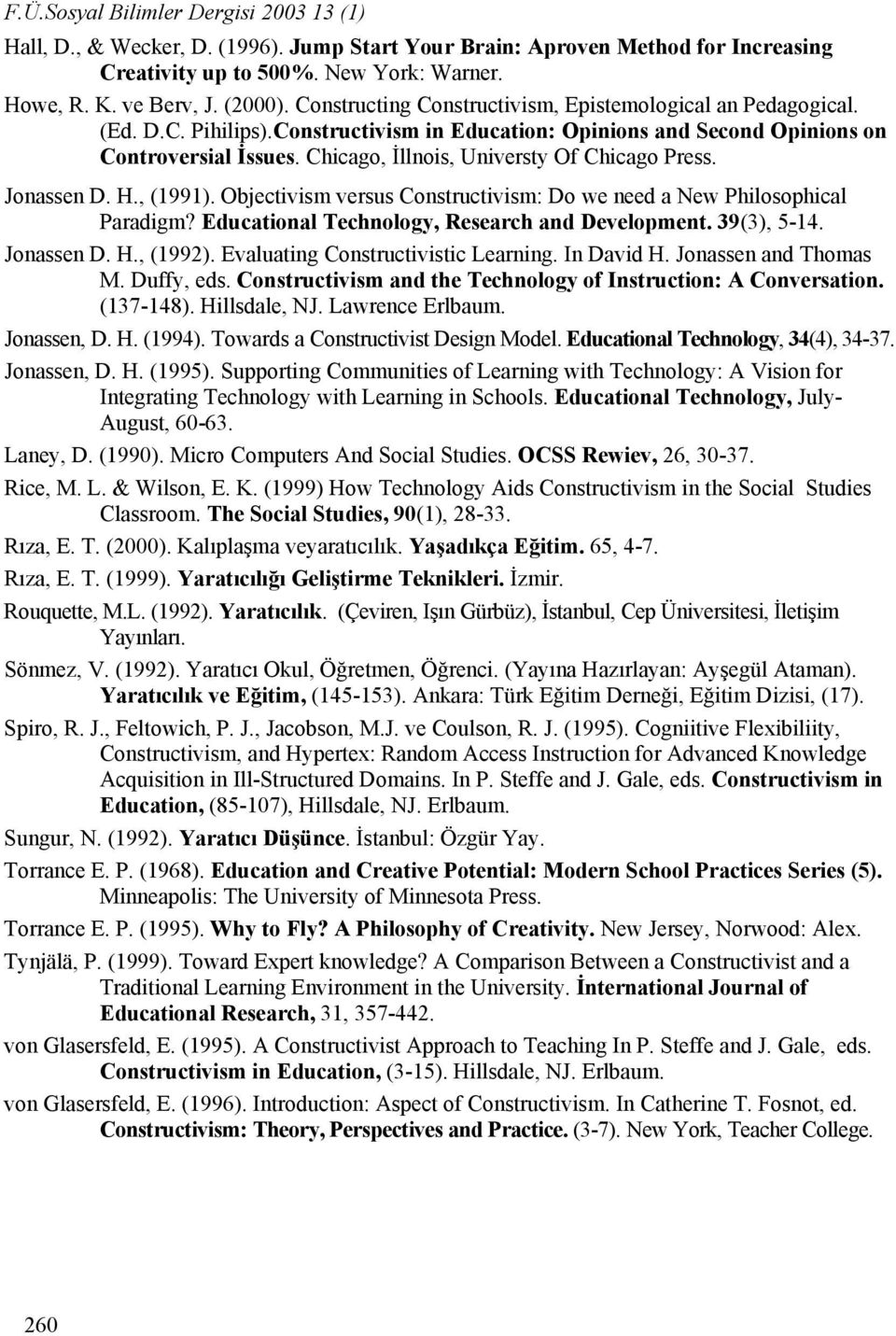 F.Ü.Sosyal Bilimler Dergisi 2003 13 (1)

Hall, D., & Wecker, D. (1996). Jump Start Your Brain: Aproven Method for Increasing Creativity up to 500%. New York: Warner.

Howe, R. K. ve Berv, J. (2000). Constructing Constructivism, Epistemological an Pedagogical. (Ed. D.C. Pihilips).Constructivism in Education: Opinions and Second Opinions on Controversial İssues. Chicago, İllnois, Universty Of Chicago Press.

Jonassen D. H., (1991). Objectivism versus Constructivism: Do we need a New Philosophical Paradigm? Educational Technology, Research and Development. 39(3), 5-14.

Jonassen D. H., (1992). Evaluating Constructivistic Learning. In David H. Jonassen and Thomas M. Duffy, eds. Constructivism and the Technology of Instruction: A Conversation. (137-148). Hillsdale, NJ. Lawrence Erlbaum.

Jonassen, D. H. (1994). Towards a Constructivist Design Model. Educational Technology, 34(4), 34-37.

Jonassen, D. H. (1995). Supporting Communities of Learning with Technology: A Vision for Integrating Technology with Learning in Schools. Educational Technology, July-August, 60-63.

Laney, D. (1990). Micro Computers And Social Studies. OCSS Rewiev, 26, 30-37.

Rice, M. L. & Wilson, E. K. (1999) How Technology Aids Constructivism in the Social Studies Classroom. The Social Studies, 90(1), 28-33.

Rıza, E. T. (2000). Kalıplaşma veyaratıcılık. Yaşadıkça Eğitim. 65, 4-7.

Rıza, E. T. (1999). Yaratıcılığı Geliştirme Teknikleri. İzmir.

Rouquette, M.L. (1992). Yaratıcılık. (Çeviren, Işın Gürbüz), İstanbul, Cep Üniversitesi, İletişim Yayınları.

Sönmez, V. (1992). Yaratıcı Okul, Öğretmen, Öğrenci. (Yayına Hazırlayan: Ayşegül Ataman). Yaratıcılık ve Eğitim, (145-153). Ankara: Türk Eğitim Derneği, Eğitim Dizisi, (17).

Spiro, R. J., Feltowich, P. J., Jacobson, M.J. ve Coulson, R. J. (1995). Cogniitive Flexibiliity, Constructivism, and Hypertex: Random Access Instruction for Advanced Knowledge Acquisition in Ill-Structured Domains. In P. Steffe and J. Gale, eds. Constructivism in Education, (85-107), Hillsdale, NJ. Erlbaum.

Sungur, N. (1992). Yaratıcı Düşünce. İstanbul: Özgür Yay.

Torrance E. P. (1968). Education and Creative Potential: Modern School Practices Series (5). Minneapolis: The University of Minnesota Press.

Torrance E. P. (1995). Why to Fly? A Philosophy of Creativity. New Jersey, Norwood: Alex.

Tynjälä, P. (1999). Toward Expert knowledge? A Comparison Between a Constructivist and a Traditional Learning Environment in the University. İnternational Journal of Educational Research, 31, 357-442.

von Glasersfeld, E. (1995). A Constructivist Approach to Teaching In P. Steffe and J. Gale, eds. Constructivism in Education, (3-15). Hillsdale, NJ. Erlbaum.

von Glasersfeld, E. (1996). Introduction: Aspect of Constructivism. In Catherine T. Fosnot, ed. Constructivism: Theory, Perspectives and Practice. (3-7). New York, Teacher College.

260